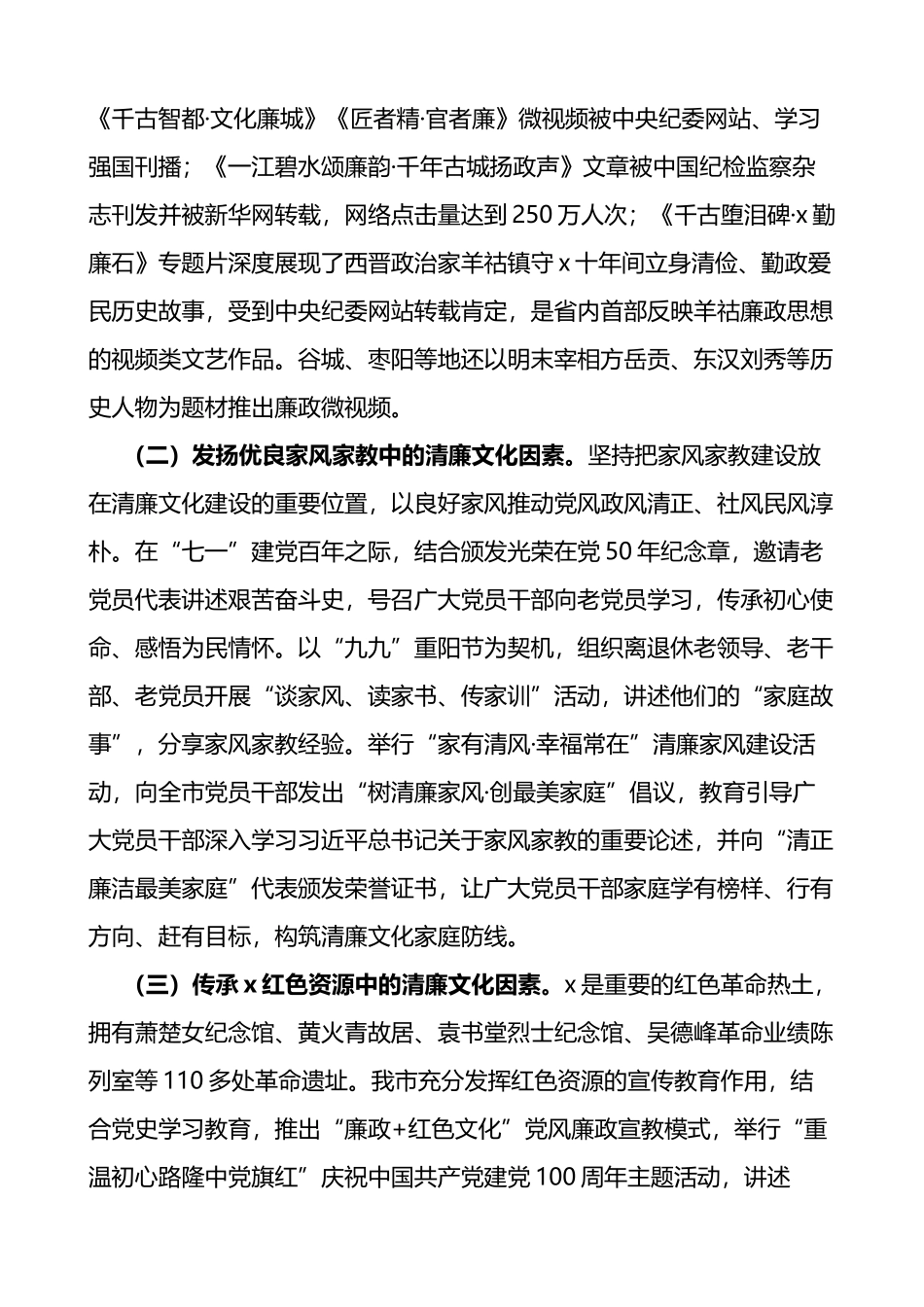 《千古智都·文化廉城》《匠者精·官者廉》微视频被中央纪委网站、学习强国刊播；《一江碧水颂廉韵·千年古城扬政声》文章被中国纪检监察杂志刊发并被新华网转载，网络点击量达到250万人次；《千古堕泪碑·x勤廉石》专题片深度展现了西晋政治家羊祜镇守x十年间立身清俭、勤政爱民历史故事，受到中央纪委网站转载肯定，是省内首部反映羊祜廉政思想的视频类文艺作品。谷城、枣阳等地还以明末宰相方岳贡、东汉刘秀等历史人物为题材推出廉政微视频。

（二）发扬优良家风家教中的清廉文化因素。坚持把家风家教建设放在清廉文化建设的重要位置，以良好家风推动党风政风清正、社风民风淳朴。在“七一”建党百年之际，结合颁发光荣在党50年纪念章，邀请老党员代表讲述艰苦奋斗史，号召广大党员干部向老党员学习，传承初心使命、感悟为民情怀。以“九九”重阳节为契机，组织离退休老领导、老干部、老党员开展“谈家风、读家书、传家训”活动，讲述他们的“家庭故事”，分享家风家教经验。举行“家有清风·幸福常在”清廉家风建设活动，向全市党员干部发出“树清廉家风·创最美家庭”倡议，教育引导广大党员干部深入学习习近平总书记关于家风家教的重要论述，并向“清正廉洁最美家庭”代表颁发荣誉证书，让广大党员干部家庭学有榜样、行有方向、赶有目标，构筑清廉文化家庭防线。

（三）传承x红色资源中的清廉文化因素。x是重要的红色革命热土，拥有萧楚女纪念馆、黄火青故居、袁书堂烈士纪念馆、吴德峰革命业绩陈列室等110多处革命遗址。我市充分发挥红色资源的宣传教育作用，结合党史学习教育，推出“廉政+红色文化”党风廉政宣教模式，举行“重温初心路隆中党旗红”庆祝中国共产党建党100周年主题活动，讲述